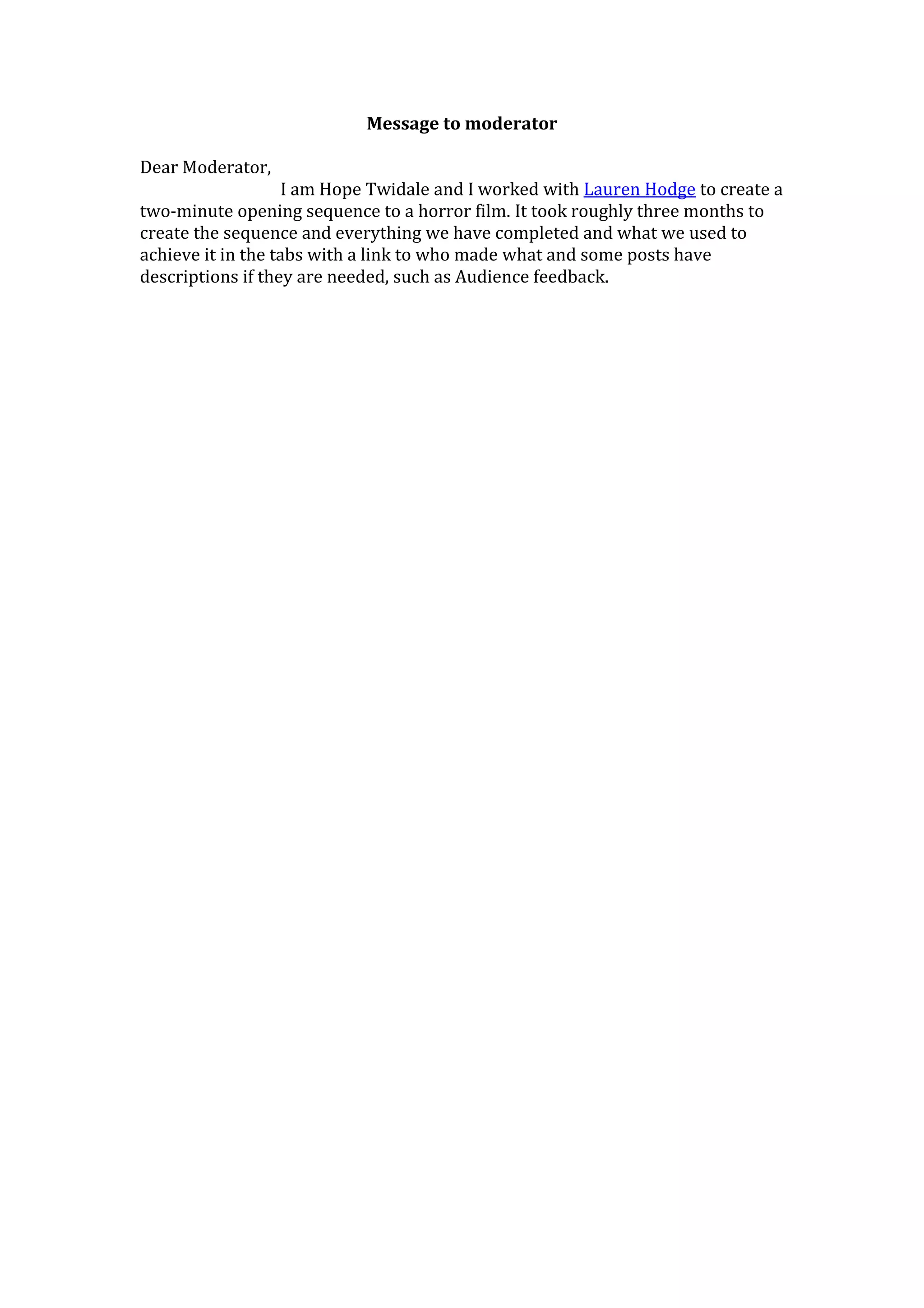 Message to moderator

Dear Moderator,

I am Hope Twidale and I worked with Lauren Hodge to create a two-minute opening sequence to a horror film. It took roughly three months to create the sequence and everything we have completed and what we used to achieve it in the tabs with a link to who made what and some posts have descriptions if they are needed, such as Audience feedback.